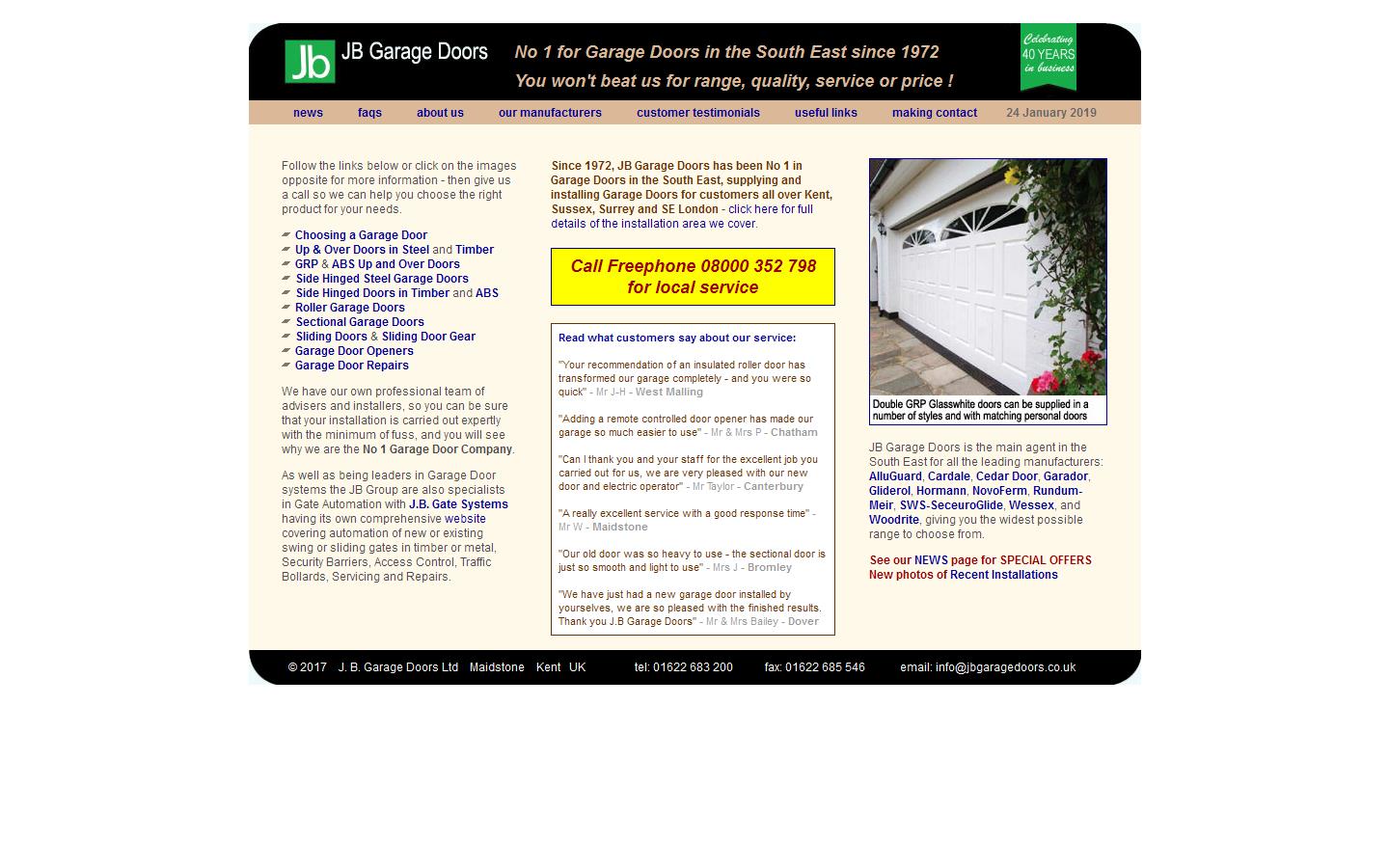 Jb JB Garage Doors

No 1 for Garage Doors in the South East since 1972

You won't beat us for range, quality, service or price !

Celebrating 40 YEARS in business

news faqs about us our manufacturers customer testimonials useful links making contact 24 January 2019

Follow the links below or click on the images opposite for more information - then give us a call so we can help you choose the right product for your needs.

Choosing a Garage Door
Up & Over Doors in Steel and Timber
GRP & ABS Up and Over Doors
Side Hinged Steel Garage Doors
Side Hinged Doors in Timber and ABS
Roller Garage Doors
Sectional Garage Doors
Sliding Doors & Sliding Door Gear
Garage Door Openers
Garage Door Repairs

We have our own professional team of advisers and installers, so you can be sure that your installation is carried out expertly with the minimum of fuss, and you will see why we are the No 1 Garage Door Company.

As well as being leaders in Garage Door systems the JB Group are also specialists in Gate Automation with J.B. Gate Systems having its own comprehensive website covering automation of new or existing swing or sliding gates in timber or metal, Security Barriers, Access Control, Traffic Bollards, Servicing and Repairs.

Since 1972, JB Garage Doors has been No 1 in Garage Doors in the South East, supplying and installing Garage Doors for customers all over Kent, Sussex, Surrey and SE London - click here for full details of the installation area we cover.

Call Freephone 08000 352 798 for local service

Read what customers say about our service:

"Your recommendation of an insulated roller door has transformed our garage completely - and you were so quick" - Mr J-H - West Malling

"Adding a remote controlled door opener has made our garage so much easier to use" - Mr & Mrs P - Chatham

"Can I thank you and your staff for the excellent job you carried out for us, we are very pleased with our new door and electric operator" - Mr Taylor - Canterbury

"A really excellent service with a good response time" - Mr W - Maidstone

"Our old door was so heavy to use - the sectional door is just so smooth and light to use" - Mrs J - Bromley

"We have just had a new garage door installed by yourselves, we are so pleased with the finished results. Thank you J.B Garage Doors" - Mr & Mrs Bailey - Dover

Double GRP Glasswhite doors can be supplied in a number of styles and with matching personal doors

JB Garage Doors is the main agent in the South East for all the leading manufacturers: AlluGuard, Cardale, Cedar Door, Garador, Gliderol, Hormann, NovoFerm, Rundum-Meir, SWS-SeceuroGlide, Wessex, and Woodrite, giving you the widest possible range to choose from.

See our NEWS page for SPECIAL OFFERS
New photos of Recent Installations

© 2017 J. B. Garage Doors Ltd Maidstone Kent UK tel: 01622 683 200 fax: 01622 685 546 email: info@jbgaragedoors.co.uk